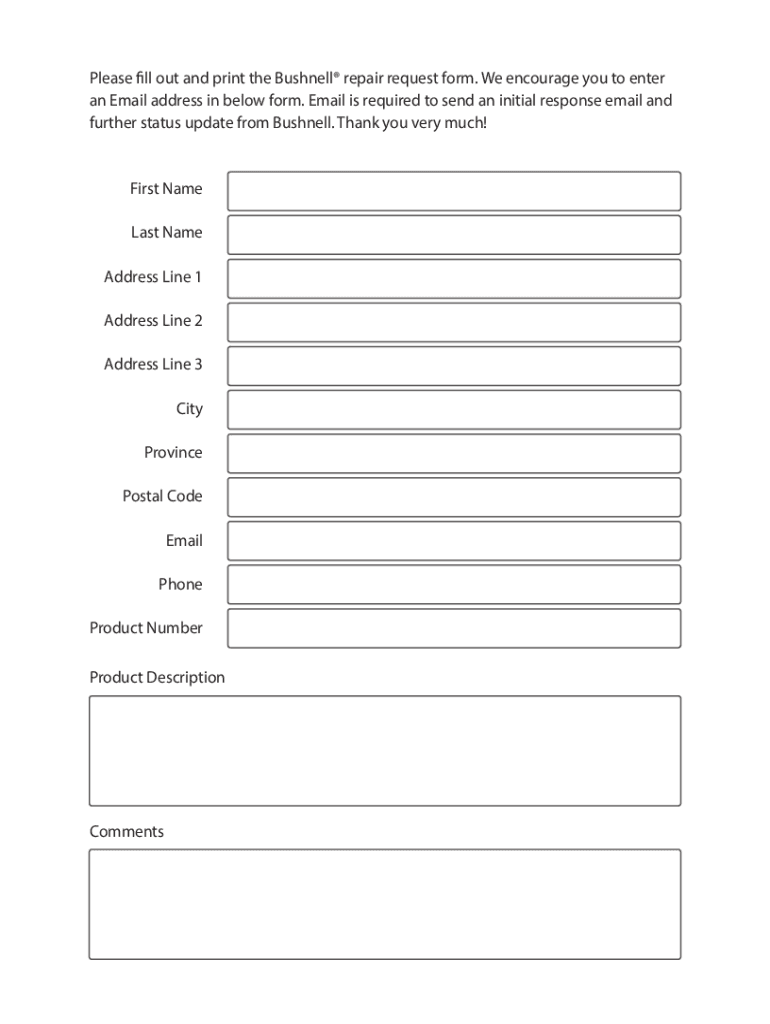 Please fill out and print the Bushnell® repair request form. We encourage you to enter an Email address in below form. Email is required to send an initial response email and further status update from Bushnell. Thank you very much!

First Name

Last Name

Address Line 1

Address Line 2

Address Line 3

City

Province

Postal Code

Email

Phone

Product Number

Product Description

Comments